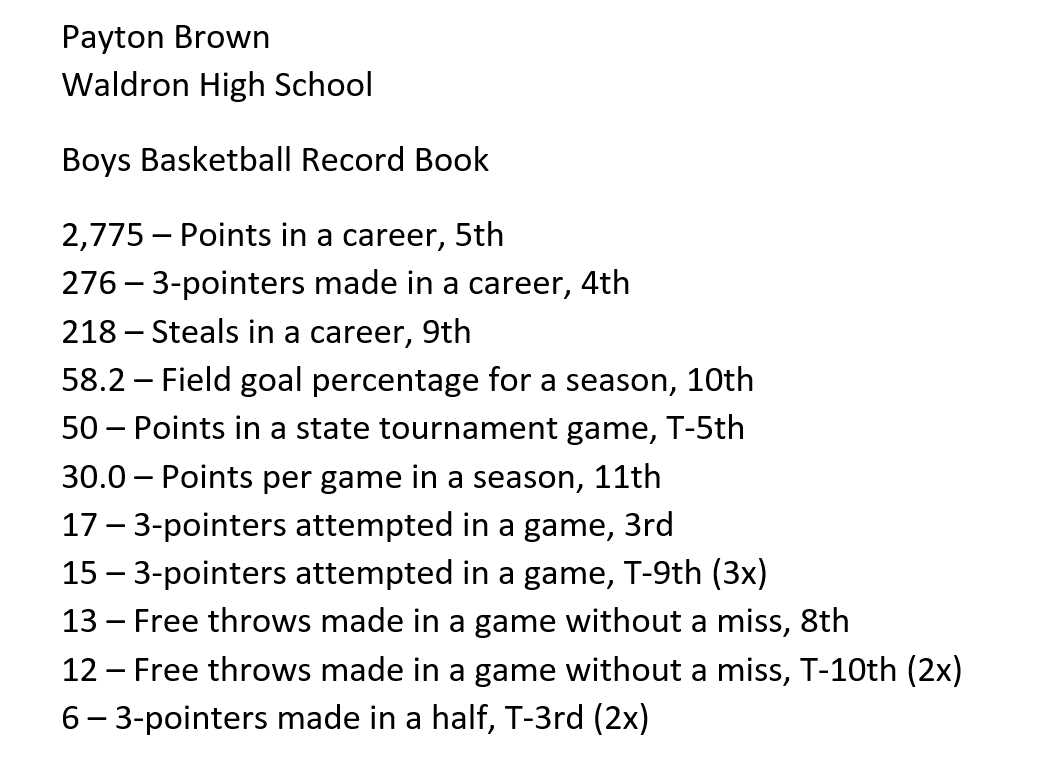 Payton Brown
Waldron High School

Boys Basketball Record Book

2,775 – Points in a career, 5th
276 – 3-pointers made in a career, 4th
218 – Steals in a career, 9th
58.2 – Field goal percentage for a season, 10th
50 – Points in a state tournament game, T-5th
30.0 – Points per game in a season, 11th
17 – 3-pointers attempted in a game, 3rd
15 – 3-pointers attempted in a game, T-9th (3x)
13 – Free throws made in a game without a miss, 8th
12 – Free throws made in a game without a miss, T-10th (2x)
6 – 3-pointers made in a half, T-3rd (2x)